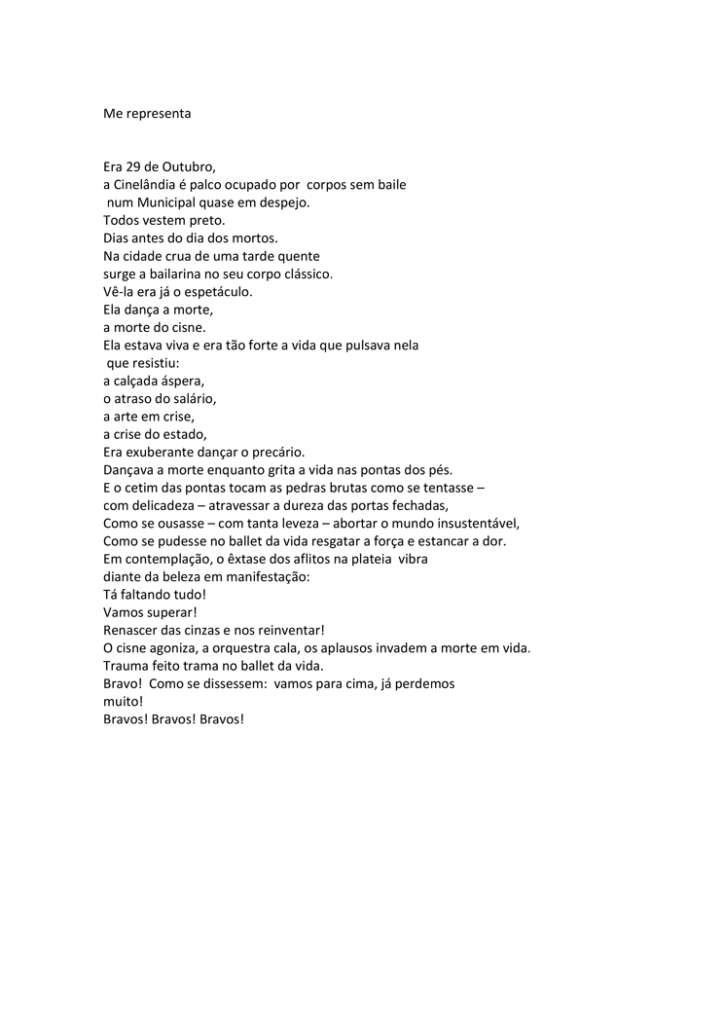 Me representa

Era 29 de Outubro,
a Cinelândia é palco ocupado por corpos sem baile
num Municipal quase em despejo.
Todos vestem preto.
Dias antes do dia dos mortos.
Na cidade crua de uma tarde quente
surge a bailarina no seu corpo clássico.
Vê-la era já o espetáculo.
Ela dança a morte,
a morte do cisne.
Ela estava viva e era tão forte a vida que pulsava nela
que resistiu:
a calçada áspera,
o atraso do salário,
a arte em crise,
a crise do estado,
Era exuberante dançar o precário.
Dançava a morte enquanto grita a vida nas pontas dos pés.
E o cetim das pontas tocam as pedras brutas como se tentasse –
com delicadeza – atravessar a dureza das portas fechadas,
Como se ousasse – com tanta leveza – abortar o mundo insustentável,
Como se pudesse no ballet da vida resgatar a força e estancar a dor.
Em contemplação, o êxtase dos aflitos na plateia vibra
diante da beleza em manifestação:
Tá faltando tudo!
Vamos superar!
Renascer das cinzas e nos reinventar!
O cisne agoniza, a orquestra cala, os aplausos invadem a morte em vida.
Trauma feito trama no ballet da vida.
Bravo! Como se dissessem: vamos para cima, já perdemos
muito!
Bravos! Bravos! Bravos!